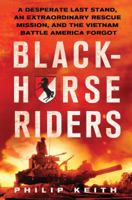 A DESPERATE LAST STAND, AN EXTRAORDINARY RESCUE MISSION, AND THE VIETNAM BATTLE AMERICA FORGOT

BLACK-HORSE RIDERS

PHILIP KEITH